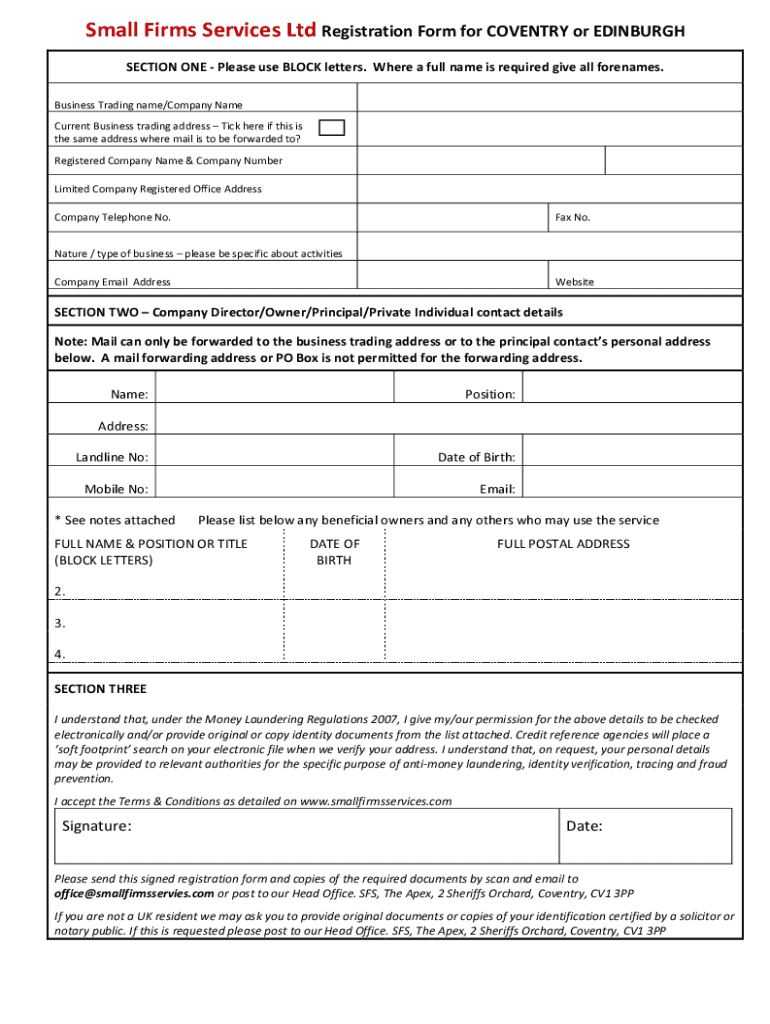 Small Firms Services Ltd Registration Form for COVENTRY or EDINBURGH

SECTION ONE - Please use BLOCK letters. Where a full name is required give all forenames.

Business Trading name/Company Name

Current Business trading address – Tick here if this is the same address where mail is to be forwarded to?

Registered Company Name & Company Number

Limited Company Registered Office Address

Company Telephone No.

Fax No.

Nature / type of business – please be specific about activities

Company Email Address

Website

SECTION TWO – Company Director/Owner/Principal/Private Individual contact details

Note: Mail can only be forwarded to the business trading address or to the principal contact's personal address below. A mail forwarding address or PO Box is not permitted for the forwarding address.

Name:

Position:

Address:

Landline No:

Date of Birth:

Mobile No:

Email:

* See notes attached Please list below any beneficial owners and any others who may use the service

| FULL NAME & POSITION OR TITLE (BLOCK LETTERS) | DATE OF BIRTH | FULL POSTAL ADDRESS |
|---|---|---|
| 2. | | |
| 3. | | |
| 4. | | |

SECTION THREE

I understand that, under the Money Laundering Regulations 2007, I give my/our permission for the above details to be checked electronically and/or provide original or copy identity documents from the list attached. Credit reference agencies will place a 'soft footprint' search on your electronic file when we verify your address. I understand that, on request, your personal details may be provided to relevant authorities for the specific purpose of anti-money laundering, identity verification, tracing and fraud prevention.

I accept the Terms & Conditions as detailed on www.smallfirmsservices.com

Signature:

Date:

Please send this signed registration form and copies of the required documents by scan and email to office@smallfirmsservies.com or post to our Head Office. SFS, The Apex, 2 Sheriffs Orchard, Coventry, CV1 3PP

If you are not a UK resident we may ask you to provide original documents or copies of your identification certified by a solicitor or notary public. If this is requested please post to our Head Office. SFS, The Apex, 2 Sheriffs Orchard, Coventry, CV1 3PP